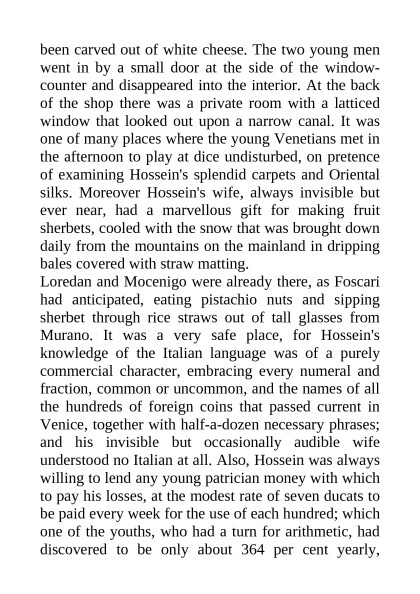 been carved out of white cheese. The two young men went in by a small door at the side of the window-counter and disappeared into the interior. At the back of the shop there was a private room with a latticed window that looked out upon a narrow canal. It was one of many places where the young Venetians met in the afternoon to play at dice undisturbed, on pretence of examining Hossein's splendid carpets and Oriental silks. Moreover Hossein's wife, always invisible but ever near, had a marvellous gift for making fruit sherbets, cooled with the snow that was brought down daily from the mountains on the mainland in dripping bales covered with straw matting.
Loredan and Mocenigo were already there, as Foscari had anticipated, eating pistachio nuts and sipping sherbet through rice straws out of tall glasses from Murano. It was a very safe place, for Hossein's knowledge of the Italian language was of a purely commercial character, embracing every numeral and fraction, common or uncommon, and the names of all the hundreds of foreign coins that passed current in Venice, together with half-a-dozen necessary phrases; and his invisible but occasionally audible wife understood no Italian at all. Also, Hossein was always willing to lend any young patrician money with which to pay his losses, at the modest rate of seven ducats to be paid every week for the use of each hundred; which one of the youths, who had a turn for arithmetic, had discovered to be only about 364 per cent yearly,